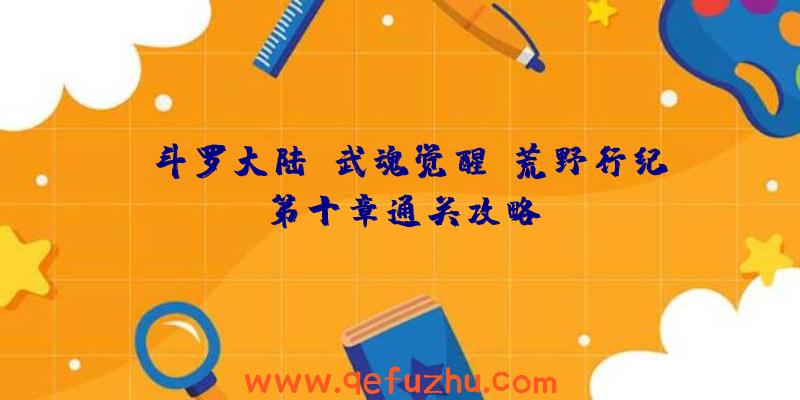 斗罗大陆 武魂觉醒 荒野行纪第十章通关攻略

www.qefuzhu.com